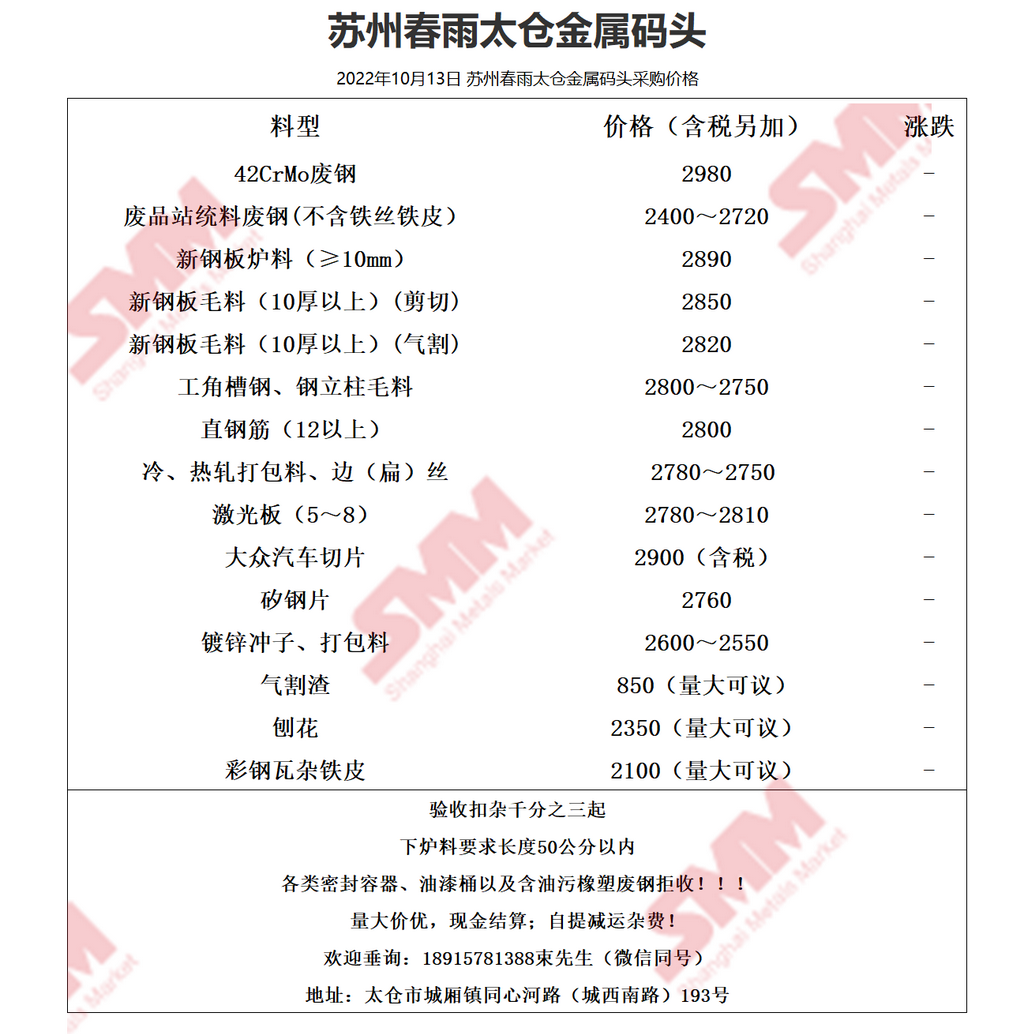 苏州春雨太仓金属码头

2022年10月13日 苏州春雨太仓金属码头采购价格

| 料型 | 价格（含税另加） | 涨跌 |
|---|---|---|
| 42CrMo废钢 | 2980 | - |
| 废品站统料废钢(不含铁丝铁皮） | 2400～2720 | - |
| 新钢板炉料（≥10mm） | 2890 | - |
| 新钢板毛料（10厚以上）（剪切） | 2850 | - |
| 新钢板毛料（10厚以上）（气割） | 2820 | - |
| 工角槽钢、钢立柱毛料 | 2800～2750 | - |
| 直钢筋（12以上） | 2800 | - |
| 冷、热轧打包料、边（扁）丝 | 2780～2750 | - |
| 激光板（5～8） | 2780～2810 | - |
| 大众汽车切片 | 2900（含税） | - |
| 矽钢片 | 2760 | - |
| 镀锌冲子、打包料 | 2600～2550 | - |
| 气割渣 | 850（量大可议） | - |
| 刨花 | 2350（量大可议） | - |
| 彩钢瓦杂铁皮 | 2100（量大可议） | - |

验收扣杂千分之三起

下炉料要求长度50公分以内

各类密封容器、油漆桶以及含油污橡塑废钢拒收！！！

量大价优，现金结算；自提减运杂费！

欢迎垂询：18915781388束先生（微信同号）

地址：太仓市城厢镇同心河路（城西南路）193号

SMM Shanghai Metals Market